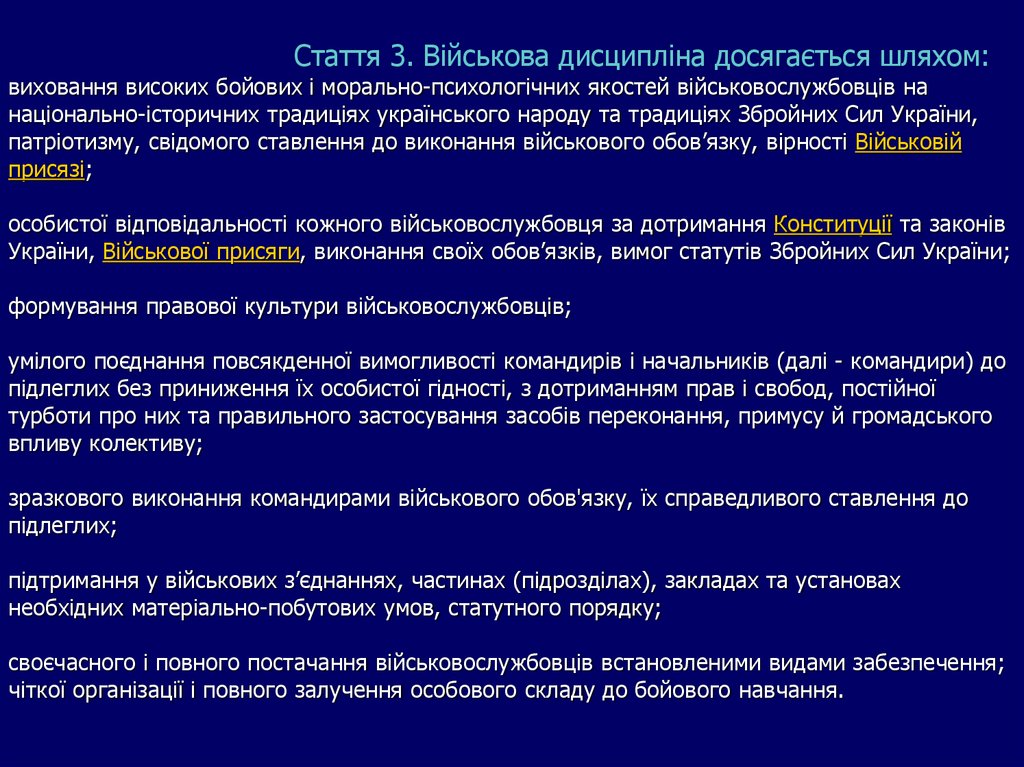 Стаття 3. Військова дисципліна досягається шляхом:
виховання високих бойових і морально-психологічних якостей військовослужбовців на національно-історичних традиціях українського народу та традиціях Збройних Сил України, патріотизму, свідомого ставлення до виконання військового обов’язку, вірності Військовій присязі;

особистої відповідальності кожного військовослужбовця за дотримання Конституції та законів України, Військової присяги, виконання своїх обов’язків, вимог статутів Збройних Сил України;

формування правової культури військовослужбовців;

умілого поєднання повсякденної вимогливості командирів і начальників (далі - командири) до підлеглих без приниження їх особистої гідності, з дотриманням прав і свобод, постійної турботи про них та правильного застосування засобів переконання, примусу й громадського впливу колективу;

зразкового виконання командирами військового обов'язку, їх справедливого ставлення до підлеглих;

підтримання у військових з’єднаннях, частинах (підрозділах), закладах та установах необхідних матеріально-побутових умов, статутного порядку;

своєчасного і повного постачання військовослужбовців встановленими видами забезпечення; чіткої організації і повного залучення особового складу до бойового навчання.